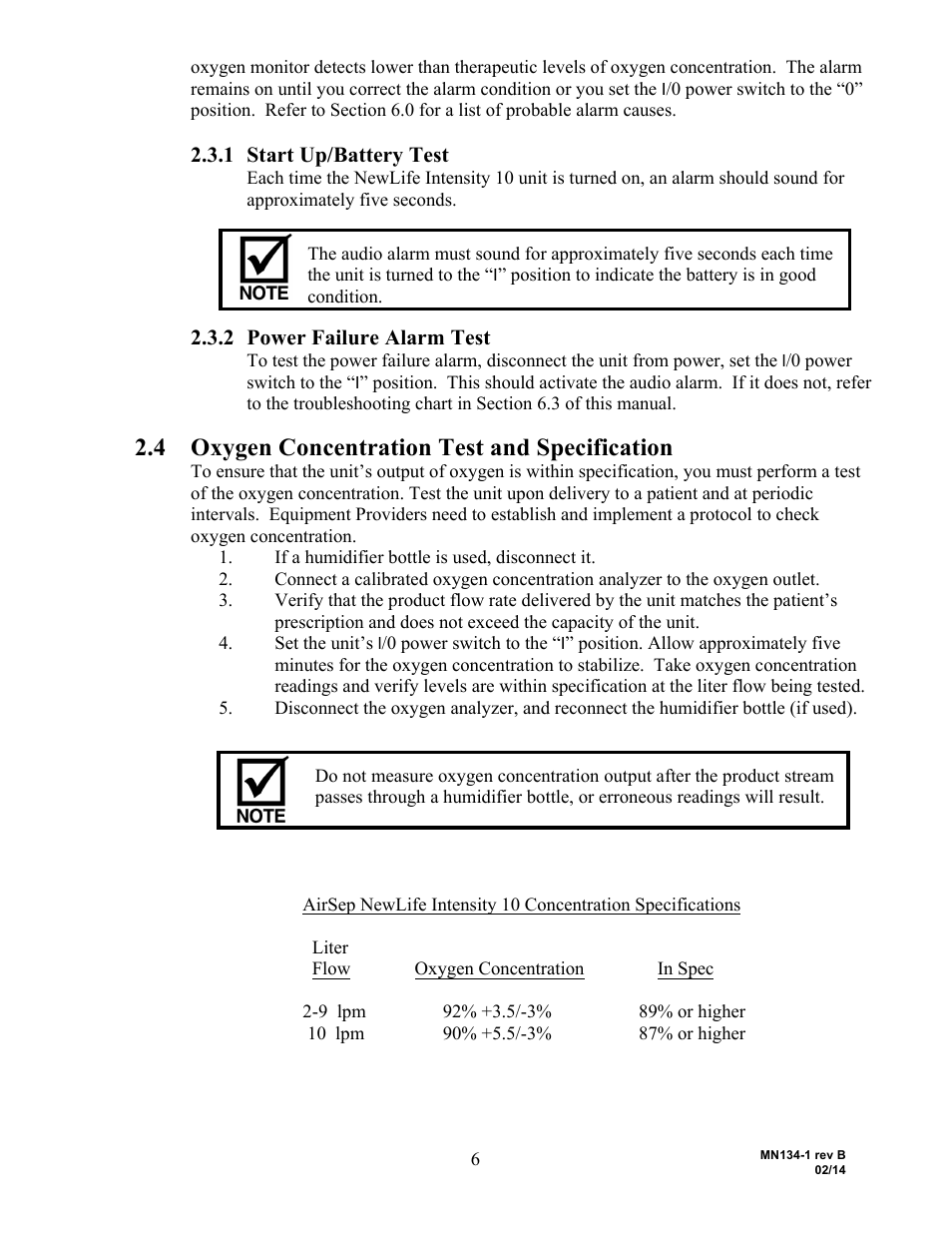 oxygen monitor detects lower than therapeutic levels of oxygen concentration. The alarm remains on until you correct the alarm condition or you set the I/0 power switch to the “0” position. Refer to Section 6.0 for a list of probable alarm causes.

2.3.1 Start Up/Battery Test
Each time the NewLife Intensity 10 unit is turned on, an alarm should sound for approximately five seconds.

NOTE
The audio alarm must sound for approximately five seconds each time the unit is turned to the “I” position to indicate the battery is in good condition.

2.3.2 Power Failure Alarm Test
To test the power failure alarm, disconnect the unit from power, set the I/0 power switch to the “I” position. This should activate the audio alarm. If it does not, refer to the troubleshooting chart in Section 6.3 of this manual.

2.4 Oxygen Concentration Test and Specification
To ensure that the unit’s output of oxygen is within specification, you must perform a test of the oxygen concentration. Test the unit upon delivery to a patient and at periodic intervals. Equipment Providers need to establish and implement a protocol to check oxygen concentration.
1. If a humidifier bottle is used, disconnect it.
2. Connect a calibrated oxygen concentration analyzer to the oxygen outlet.
3. Verify that the product flow rate delivered by the unit matches the patient’s prescription and does not exceed the capacity of the unit.
4. Set the unit’s I/0 power switch to the “I” position. Allow approximately five minutes for the oxygen concentration to stabilize. Take oxygen concentration readings and verify levels are within specification at the liter flow being tested.
5. Disconnect the oxygen analyzer, and reconnect the humidifier bottle (if used).

NOTE
Do not measure oxygen concentration output after the product stream passes through a humidifier bottle, or erroneous readings will result.

AirSep NewLife Intensity 10 Concentration Specifications

| Liter Flow | Oxygen Concentration | In Spec |
|---|---|---|
| 2-9 lpm | 92% +3.5/-3% | 89% or higher |
| 10 lpm | 90% +5.5/-3% | 87% or higher |

6

MN134-1 rev B
02/14